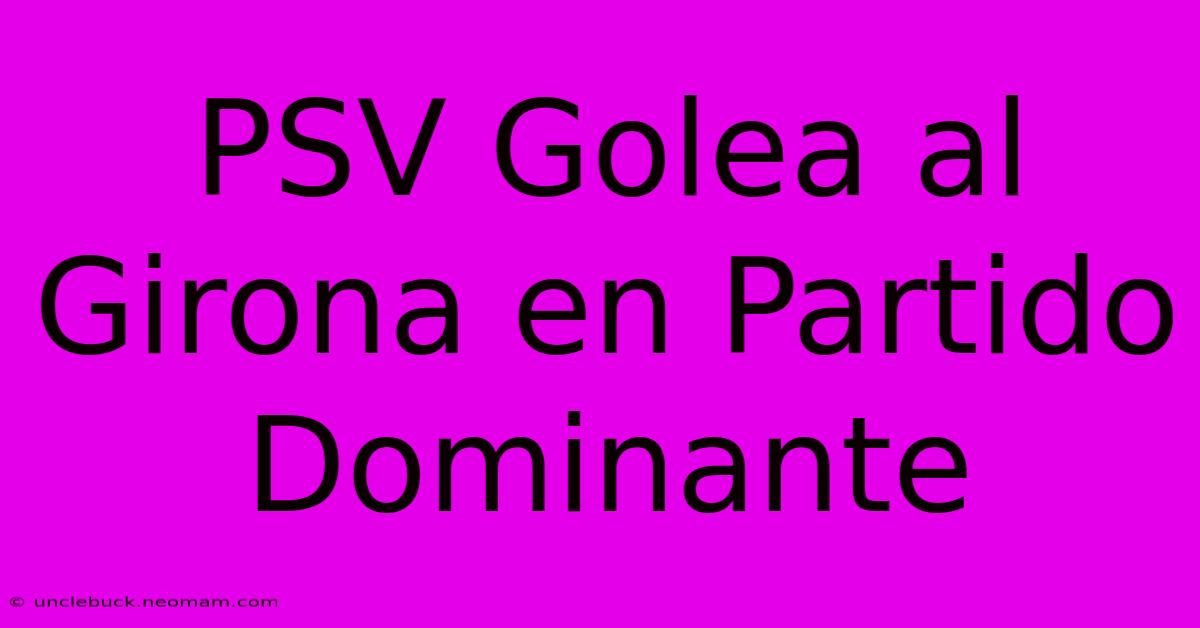 PSV Golea al Girona en Partido Dominante

© unclebuck.neomam.com